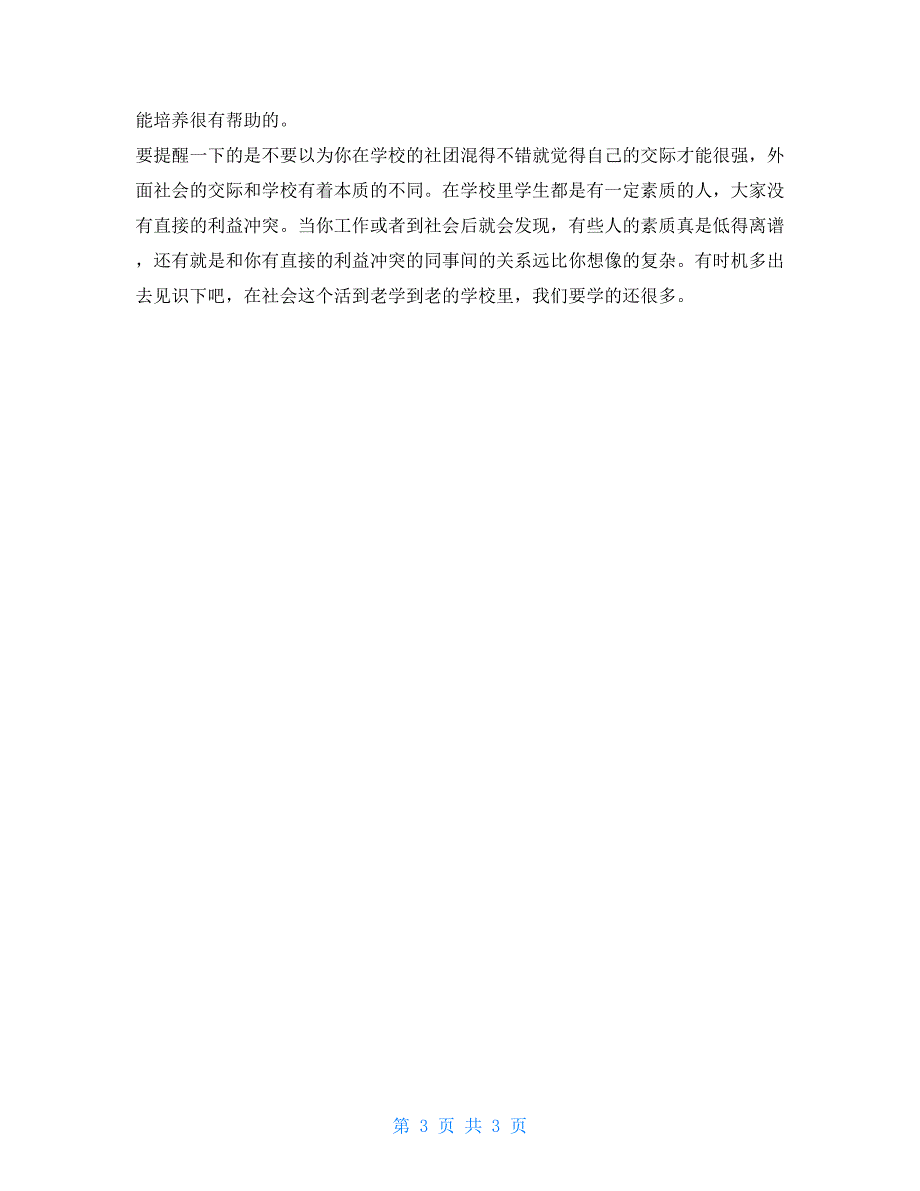 能培养很有帮助的。

要提醒一下的是不要以为你在学校的社团混得不错就觉得自己的交际才能很强，外面社会的交际和学校有着本质的不同。在学校里学生都是有一定素质的人，大家没有直接的利益冲突。当你工作或者到社会后就会发现，有些人的素质真是低得离谱，还有就是和你有直接的利益冲突的同事间的关系远比你想像的复杂。有时机多出去见识下吧，在社会这个活到老学到老的学校里，我们要学的还很多。

第 3 页 共 3 页